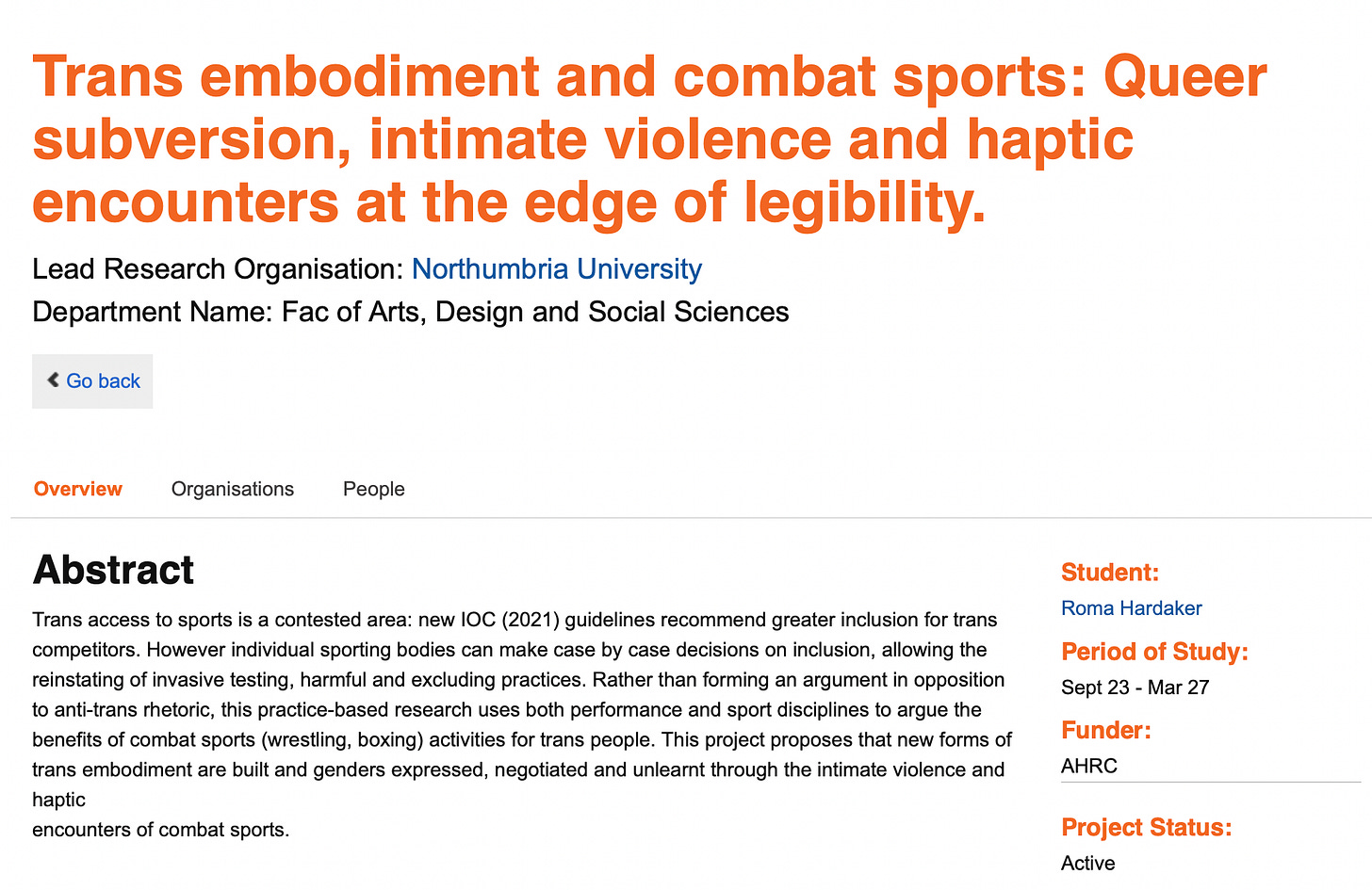 Trans embodiment and combat sports: Queer subversion, intimate violence and haptic encounters at the edge of legibility.

Lead Research Organisation: Northumbria University

Department Name: Fac of Arts, Design and Social Sciences

Go back

Overview Organisations People

Abstract

Trans access to sports is a contested area: new IOC (2021) guidelines recommend greater inclusion for trans competitors. However individual sporting bodies can make case by case decisions on inclusion, allowing the reinstating of invasive testing, harmful and excluding practices. Rather than forming an argument in opposition to anti-trans rhetoric, this practice-based research uses both performance and sport disciplines to argue the benefits of combat sports (wrestling, boxing) activities for trans people. This project proposes that new forms of trans embodiment are built and genders expressed, negotiated and unlearnt through the intimate violence and haptic
encounters of combat sports.

Student:
Roma Hardaker

Period of Study:
Sept 23 - Mar 27

Funder:
AHRC

Project Status:
Active